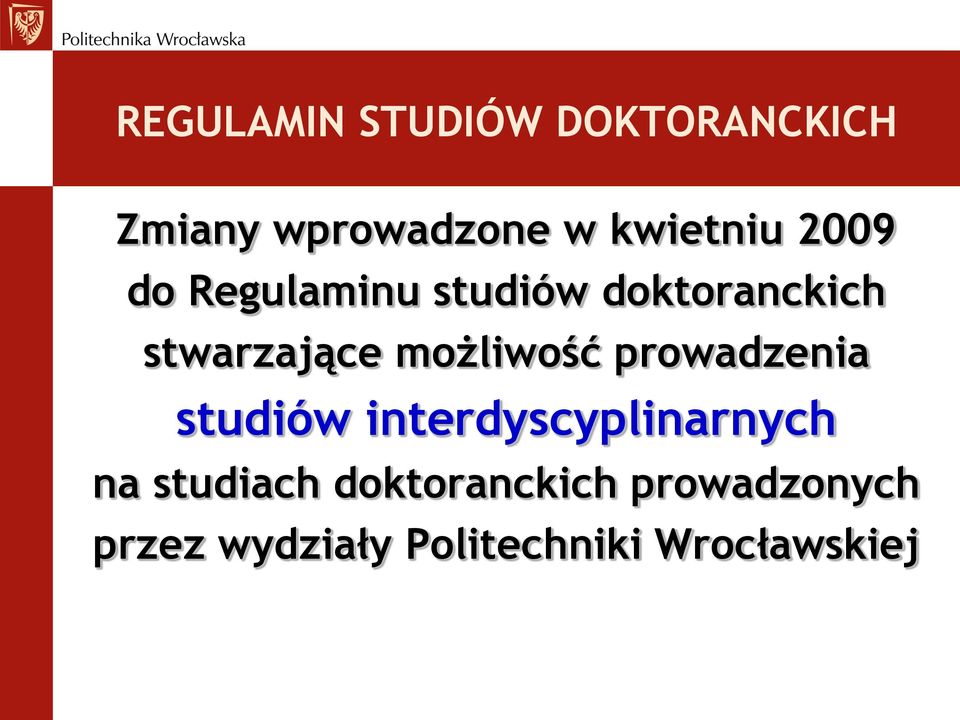 Politechnika Wrocławska

REGULAMIN STUDIÓW DOKTORANCKICH

Zmiany wprowadzone w kwietniu 2009 do Regulaminu studiów doktoranckich stwarzające możliwość prowadzenia studiów interdyscyplinarnych na studiach doktoranckich prowadzonych przez wydziały Politechniki Wrocławskiej